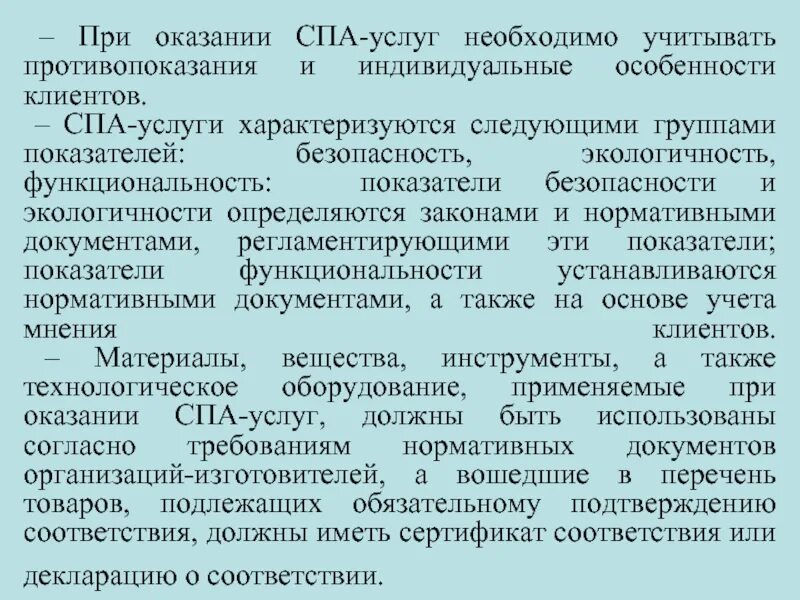 – При оказании СПА-услуг необходимо учитывать противопоказания и индивидуальные особенности клиентов.

– СПА-услуги характеризуются следующими группами показателей: безопасность, экологичность, функциональность: показатели безопасности и экологичности определяются законами и нормативными документами, регламентирующими эти показатели; показатели функциональности устанавливаются нормативными документами, а также на основе учета мнения клиентов.

– Материалы, вещества, инструменты, а также технологическое оборудование, применяемые при оказании СПА-услуг, должны быть использованы согласно требованиям нормативных документов организаций-изготовителей, а вошедшие в перечень товаров, подлежащих обязательному подтверждению соответствия, должны иметь сертификат соответствия или декларацию о соответствии.